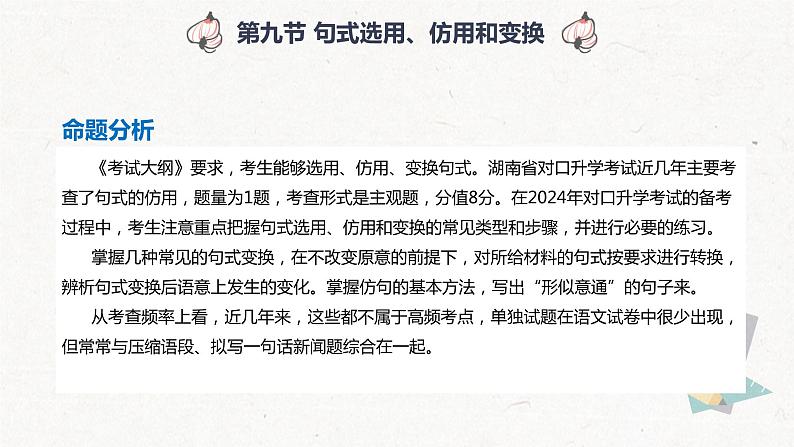 第九节 句式选用、仿用和变换

命题分析

《考试大纲》要求，考生能够选用、仿用、变换句式。湖南省对口升学考试近几年主要考查了句式的仿用，题量为1题，考查形式是主观题，分值8分。在2024年对口升学考试的备考过程中，考生注意重点把握句式选用、仿用和变换的常见类型和步骤，并进行必要的练习。

掌握几种常见的句式变换，在不改变原意的前提下，对所给材料的句式按要求进行转换，辨析句式变换后语意上发生的变化。掌握仿句的基本方法，写出“形似意通”的句子来。

从考查频率上看，近几年来，这些都不属于高频考点，单独试题在语文试卷中很少出现，但常常与压缩语段、拟写一句话新闻题综合在一起。